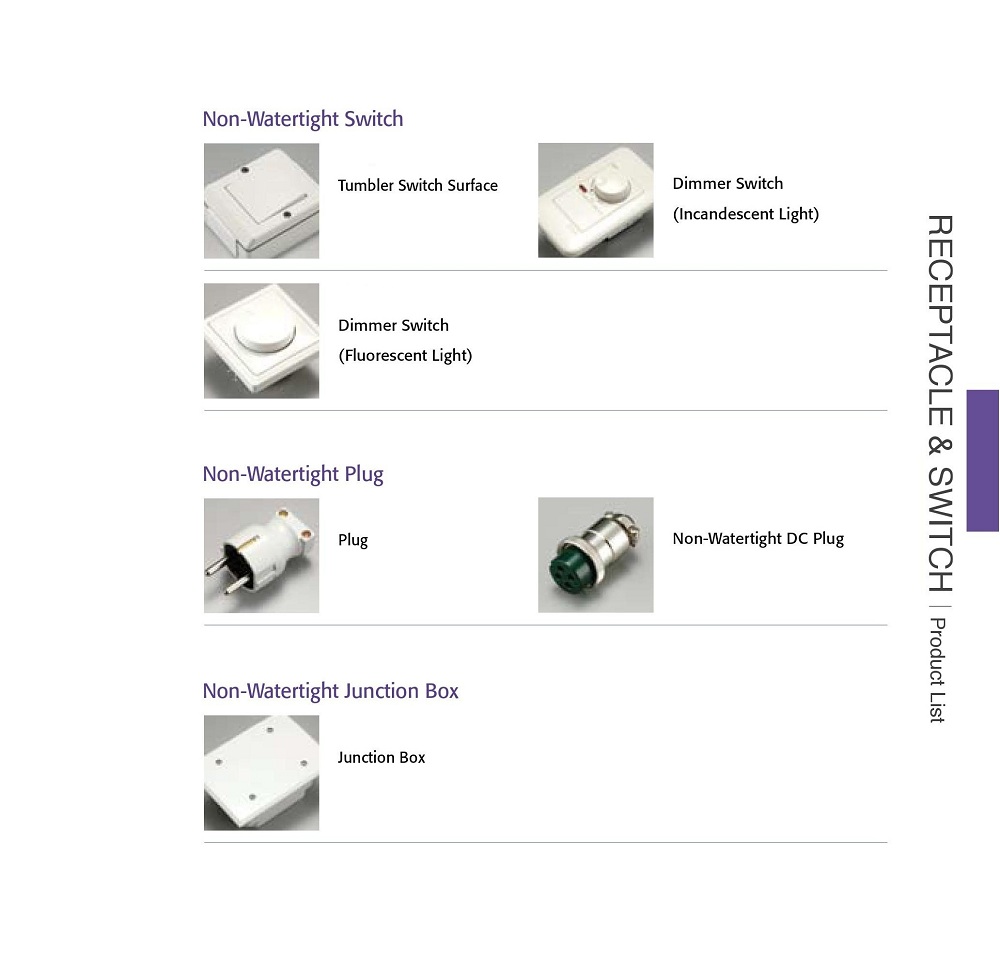 Non-Watertight Switch

Tumbler Switch Surface

Dimmer Switch
(Incandescent Light)

Dimmer Switch
(Fluorescent Light)

Non-Watertight Plug

Plug

Non-Watertight DC Plug

Non-Watertight Junction Box

Junction Box

RECEPTACLE & SWITCH | Product List